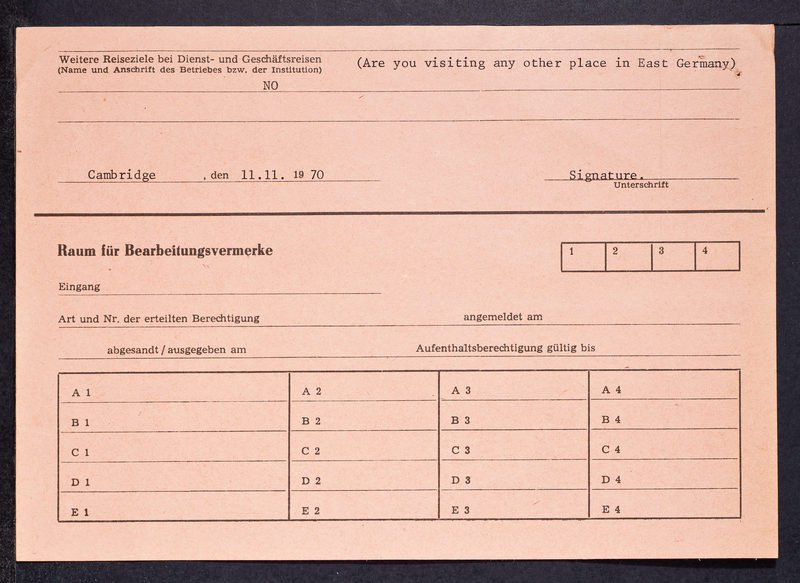 Weitere Reiseziele bei Dienst- und Geschäftsreisen
(Name und Anschrift des Betriebes bzw. der Institution)

(Are you visiting any other place in East Germany)

NO

Cambridge , den 11.11. 19 70

Signature.
Unterschrift

Raum für Bearbeitungsvermerke

| 1 | 2 | 3 | 4 |
|---|---|---|---|

Eingang

Art und Nr. der erteilten Berechtigung

angemeldet am

abgesandt / ausgegeben am

Aufenthaltsberechtigung gültig bis

| A 1 | A 2 | A 3 | A 4 |
|---|---|---|---|
| B 1 | B 2 | B 3 | B 4 |
| C 1 | C 2 | C 3 | C 4 |
| D 1 | D 2 | D 3 | D 4 |
| E 1 | E 2 | E 3 | E 4 |